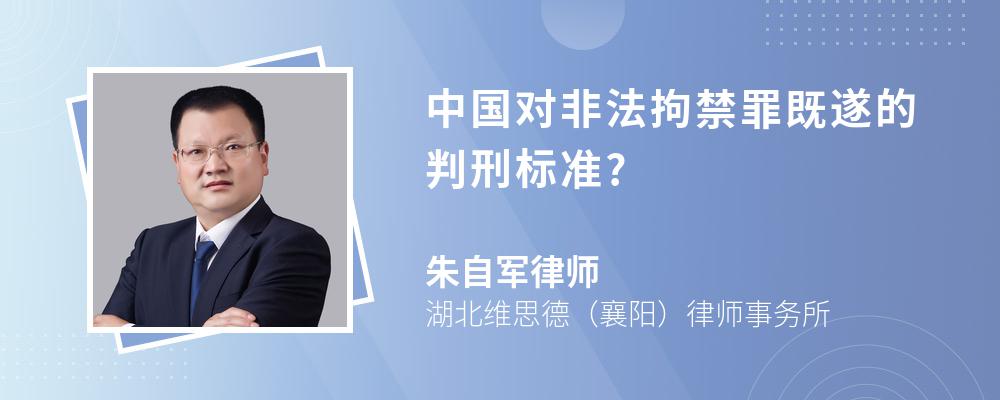 中国对非法拘禁罪既遂的判刑标准?

朱自军律师

湖北维思德（襄阳）律师事务所